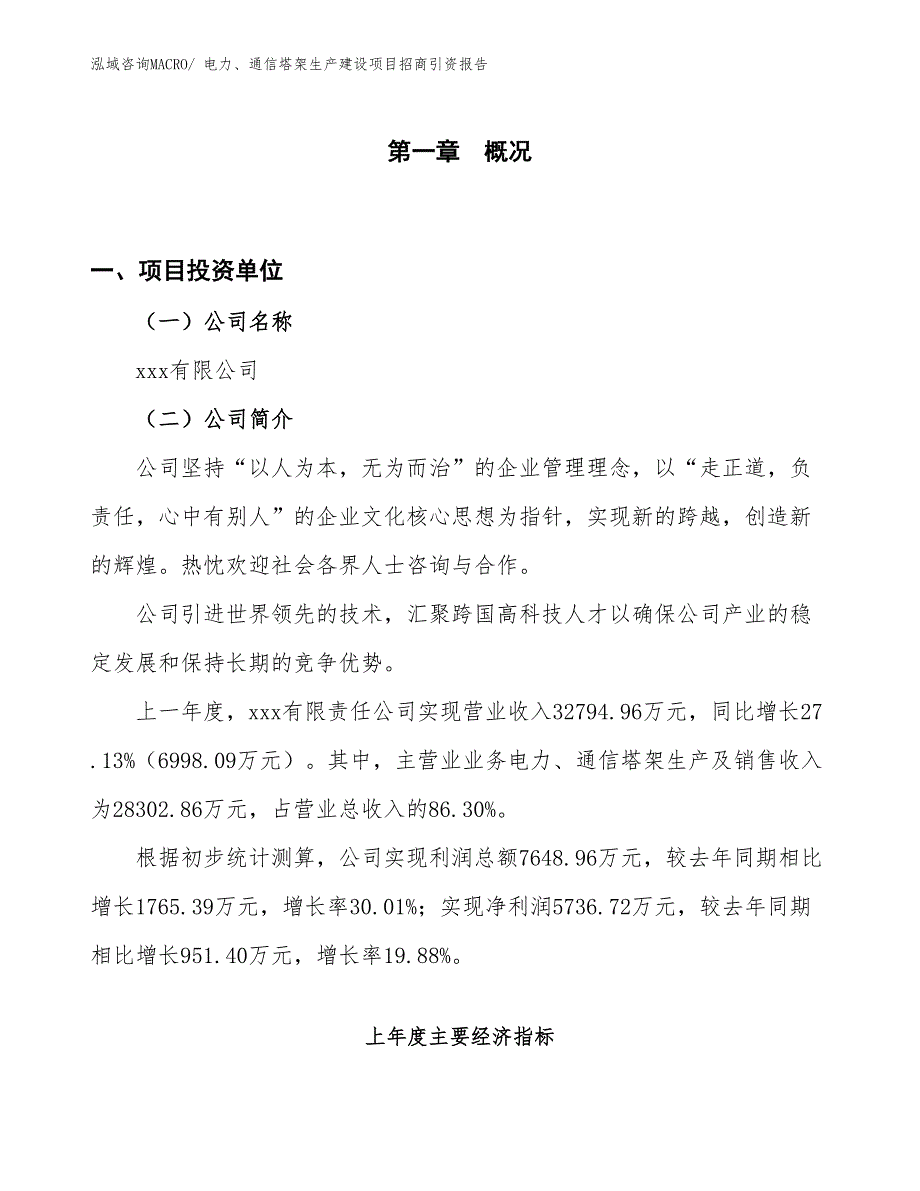 泓域咨询MACRO/ 电力、通信塔架生产建设项目招商引资报告

第一章　概况

一、项目投资单位

（一）公司名称

xxx有限公司

（二）公司简介

公司坚持“以人为本，无为而治”的企业管理理念，以“走正道，负责任，心中有别人”的企业文化核心思想为指针，实现新的跨越，创造新的辉煌。热忱欢迎社会各界人士咨询与合作。

公司引进世界领先的技术，汇聚跨国高科技人才以确保公司产业的稳定发展和保持长期的竞争优势。

上一年度，xxx有限责任公司实现营业收入32794.96万元，同比增长27.13%（6998.09万元）。其中，主营业业务电力、通信塔架生产及销售收入为28302.86万元，占营业总收入的86.30%。

根据初步统计测算，公司实现利润总额7648.96万元，较去年同期相比增长1765.39万元，增长率30.01%；实现净利润5736.72万元，较去年同期相比增长951.40万元，增长率19.88%。

上年度主要经济指标